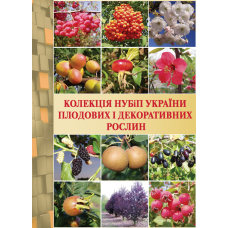 КОЛЕКЦІЯ НУБІП УКРАЇНИ ПЛОДОВИХ І ДЕКОРАТИВНИХ РОСЛИН